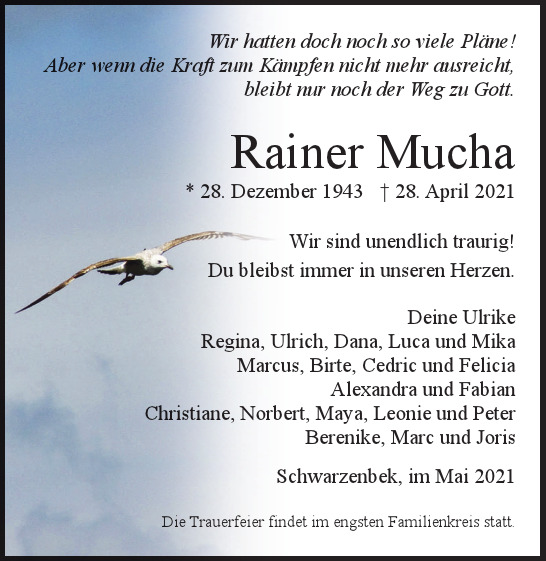 Wir hatten doch noch so viele Pläne!
Aber wenn die Kraft zum Kämpfen nicht mehr ausreicht,
bleibt nur noch der Weg zu Gott.

Rainer Mucha

* 28. Dezember 1943 † 28. April 2021

Wir sind unendlich traurig!
Du bleibst immer in unseren Herzen.

Deine Ulrike
Regina, Ulrich, Dana, Luca und Mika
Marcus, Birte, Cedric und Felicia
Alexandra und Fabian
Christiane, Norbert, Maya, Leonie und Peter
Berenike, Marc und Joris

Schwarzenbek, im Mai 2021

Die Trauerfeier findet im engsten Familienkreis statt.